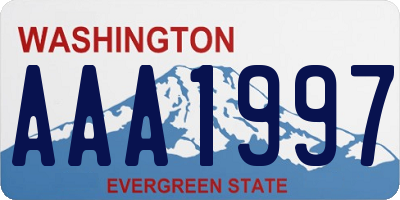 WASHINGTON
AAA1997
EVERGREEN STATE